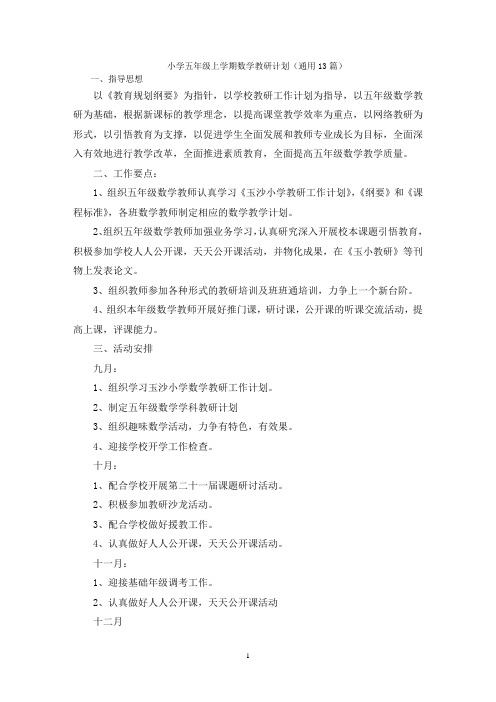 小学五年级上学期数学教研计划（通用13篇）

一、指导思想

以《教育规划纲要》为指针，以学校教研工作计划为指导，以五年级数学教研为基础，根据新课标的教学理念，以提高课堂教学效率为重点，以网络教研为形式，以引悟教育为支撑，以促进学生全面发展和教师专业成长为目标，全面深入有效地进行教学改革，全面推进素质教育，全面提高五年级数学教学质量。

二、工作要点：

1、组织五年级数学教师认真学习《玉沙小学教研工作计划》,《纲要》和《课程标准》，各班数学教师制定相应的数学教学计划。

2、组织五年级数学教师加强业务学习，认真研究深入开展校本课题引悟教育，积极参加学校人人公开课，天天公开课活动，并物化成果，在《玉小教研》等刊物上发表论文。

3、组织教师参加各种形式的教研培训及班班通培训，力争上一个新台阶。

4、组织本年级数学教师开展好推门课，研讨课，公开课的听课交流活动，提高上课，评课能力。

三、活动安排

九月：

1、组织学习玉沙小学数学教研工作计划。

2、制定五年级数学学科教研计划

3、组织趣味数学活动，力争有特色，有效果。

4、迎接学校开学工作检查。

十月：

1、配合学校开展第二十一届课题研讨活动。

2、积极参加教研沙龙活动。

3、配合学校做好援教工作。

4、认真做好人人公开课，天天公开课活动。

十一月：

1、迎接基础年级调考工作。

2、认真做好人人公开课，天天公开课活动

十二月

1